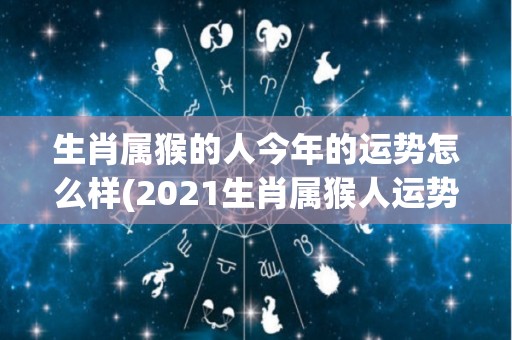 生肖属猴的人今年的运势怎么样(2021生肖属猴人运势